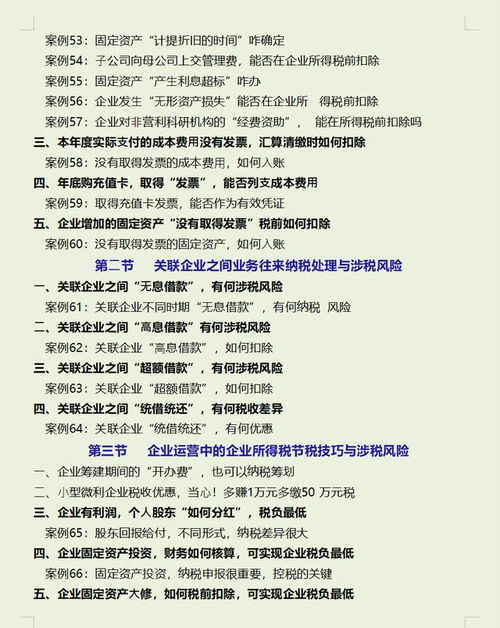 案例53：固定资产“计提折旧的时间”咋确定
案例54：子公司向母公司上交管理费，能否在企业所得税前扣除
案例55：固定资产“产生利息超标”咋办
案例56：企业发生“无形资产损失”能否在企业所 得税前扣除
案例57：企业对非营利科研机构的“经费资助”， 能在所得税前扣除吗
三、本年度实际支付的成本费用没有发票，汇算清缴时如何扣除
案例58：没有取得发票的成本费用，如何入账
四、年底购充值卡，取得“发票”，能否列支成本费用
案例59：取得充值卡发票，能否作为有效凭证
五、企业增加的固定资产“没有取得发票”税前如何扣除
案例60：没有取得发票的固定资产，如何入账
第二节 关联企业之间业务往来纳税处理与涉税风险
一、关联企业之间“无息借款”，有何涉税风险
案例61：关联企业不同时期“无息借款”，有何纳税 风险
二、关联企业之间“高息借款”有何涉税风险
案例62：关联企业“高息借款”，如何扣除
三、关联企业之间“超额借款”，有何涉税风险
案例63：关联企业“超额借款”，如何扣除
四、关联企业之间“统借统还”，有何税收差异
案例64：关联企业“统借统还”，有何优惠
第三节 企业运营中的企业所得税节税技巧与涉税风险
一、企业筹建期间的“开办费”，也可以纳税筹划
二、小型微利企业税收优惠，当心！多赚1万元多缴50 万元税
三、企业有利润，个人股东“如何分红”，税负最低
案例65：股东回报给付，不同形式，纳税差异很大
四、企业固定资产投资，财务如何核算，可实现企业税负最低
案例66：固定资产投资，纳税申报很重要，控税的关键
五、企业固定资产大修，如何税前扣除，可实现企业税负最低